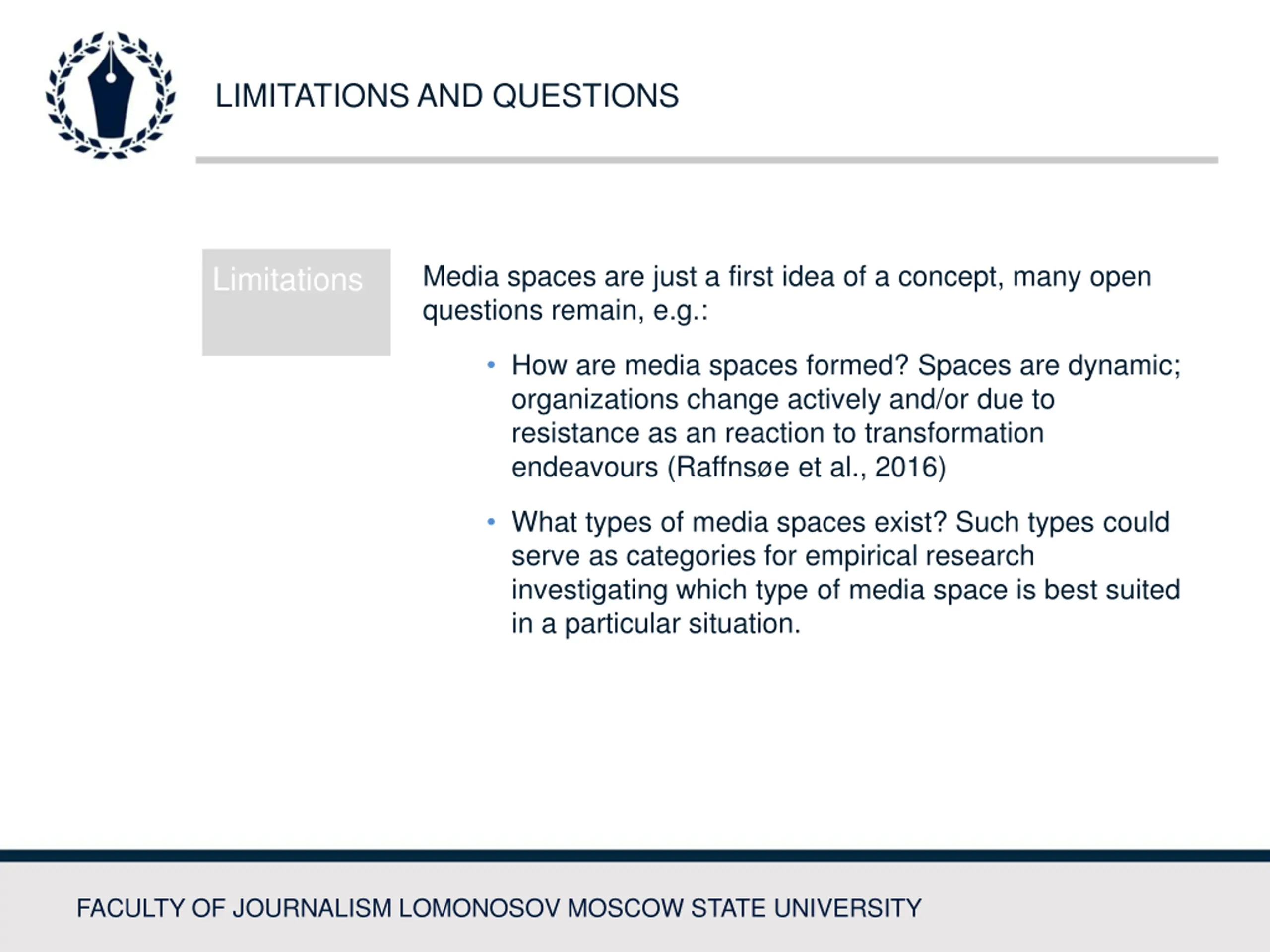 LIMITATIONS AND QUESTIONS

Limitations

Media spaces are just a first idea of a concept, many open questions remain, e.g.:

• How are media spaces formed? Spaces are dynamic; organizations change actively and/or due to resistance as an reaction to transformation endeavours (Raffnsøe et al., 2016)

• What types of media spaces exist? Such types could serve as categories for empirical research investigating which type of media space is best suited in a particular situation.

FACULTY OF JOURNALISM LOMONOSOV MOSCOW STATE UNIVERSITY